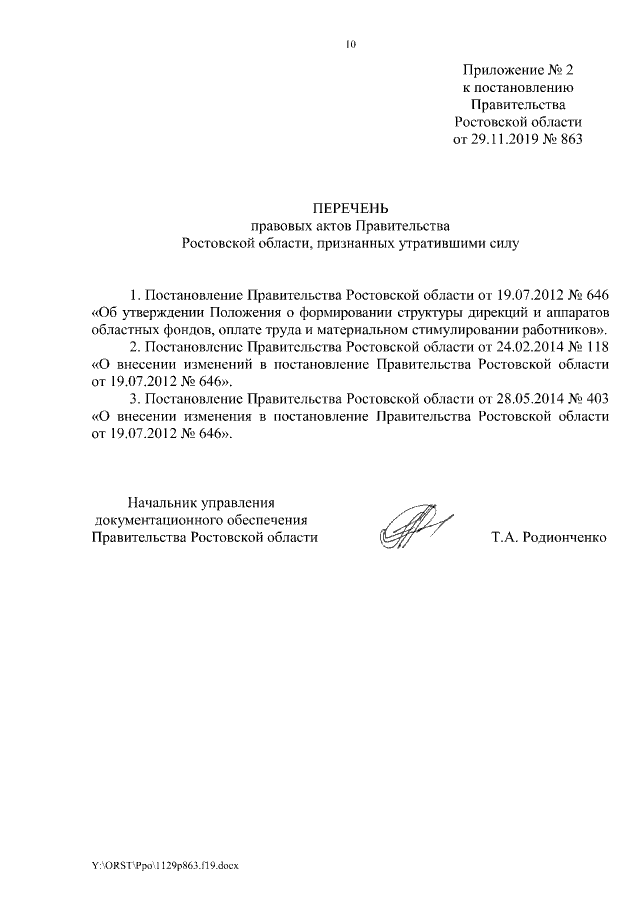 10

Приложение № 2
к постановлению
Правительства
Ростовской области
от 29.11.2019 № 863

ПЕРЕЧЕНЬ
правовых актов Правительства
Ростовской области, признанных утратившими силу

1. Постановление Правительства Ростовской области от 19.07.2012 № 646 «Об утверждении Положения о формировании структуры дирекций и аппаратов областных фондов, оплате труда и материальном стимулировании работников».
2. Постановление Правительства Ростовской области от 24.02.2014 № 118 «О внесении изменений в постановление Правительства Ростовской области от 19.07.2012 № 646».
3. Постановление Правительства Ростовской области от 28.05.2014 № 403 «О внесении изменения в постановление Правительства Ростовской области от 19.07.2012 № 646».

Начальник управления
документационного обеспечения
Правительства Ростовской области

Т.А. Родионченко

Y:\ORST\Ppo\1129p863.f19.docx